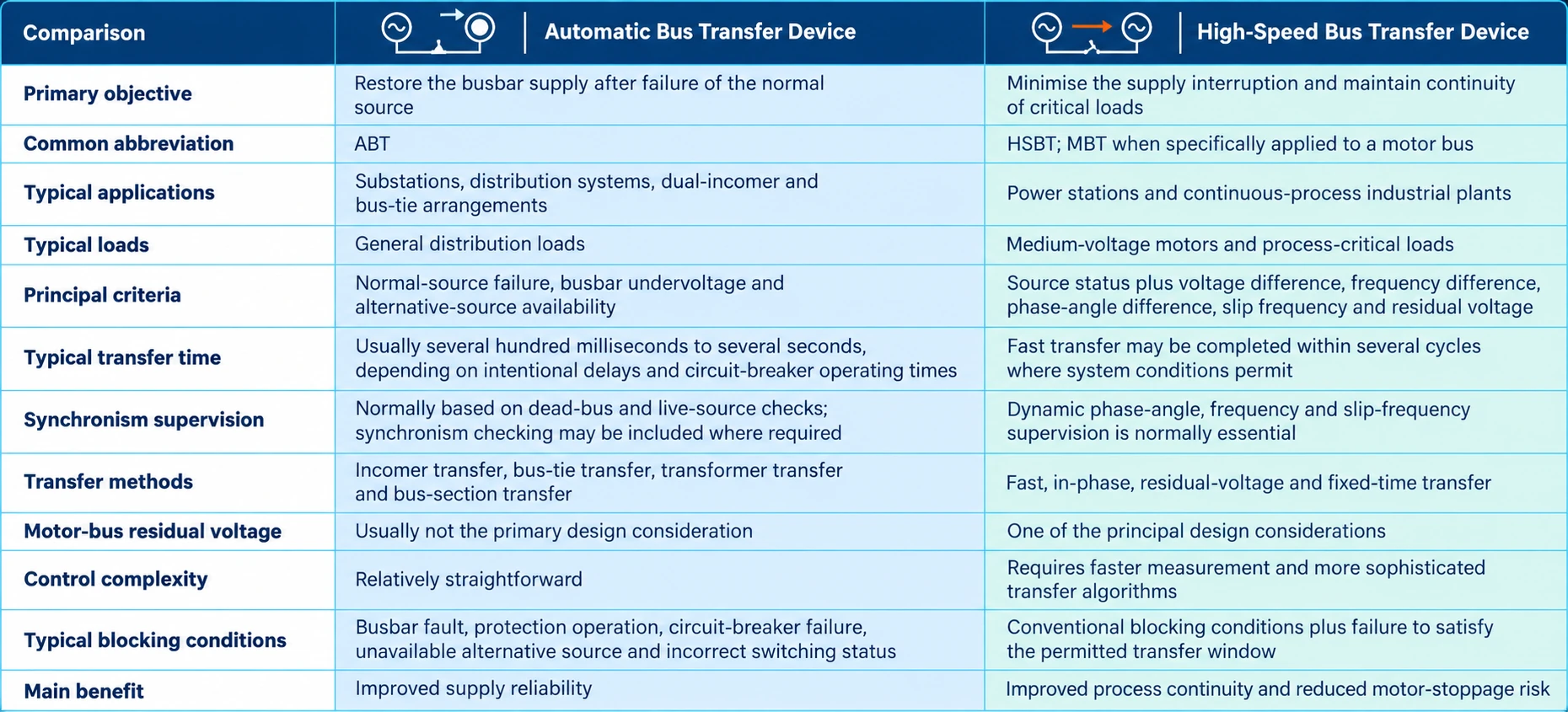 | Comparison | Automatic Bus Transfer Device | High-Speed Bus Transfer Device |
|---|---|---|
| Primary objective | Restore the busbar supply after failure of the normal source | Minimise the supply interruption and maintain continuity of critical loads |
| Common abbreviation | ABT | HSBT; MBT when specifically applied to a motor bus |
| Typical applications | Substations, distribution systems, dual-incomer and bus-tie arrangements | Power stations and continuous-process industrial plants |
| Typical loads | General distribution loads | Medium-voltage motors and process-critical loads |
| Principal criteria | Normal-source failure, busbar undervoltage and alternative-source availability | Source status plus voltage difference, frequency difference, phase-angle difference, slip frequency and residual voltage |
| Typical transfer time | Usually several hundred milliseconds to several seconds, depending on intentional delays and circuit-breaker operating times | Fast transfer may be completed within several cycles where system conditions permit |
| Synchronism supervision | Normally based on dead-bus and live-source checks; synchronism checking may be included where required | Dynamic phase-angle, frequency and slip-frequency supervision is normally essential |
| Transfer methods | Incomer transfer, bus-tie transfer, transformer transfer and bus-section transfer | Fast, in-phase, residual-voltage and fixed-time transfer |
| Motor-bus residual voltage | Usually not the primary design consideration | One of the principal design considerations |
| Control complexity | Relatively straightforward | Requires faster measurement and more sophisticated transfer algorithms |
| Typical blocking conditions | Busbar fault, protection operation, circuit-breaker failure, unavailable alternative source and incorrect switching status | Conventional blocking conditions plus failure to satisfy the permitted transfer window |
| Main benefit | Improved supply reliability | Improved process continuity and reduced motor-stoppage risk |